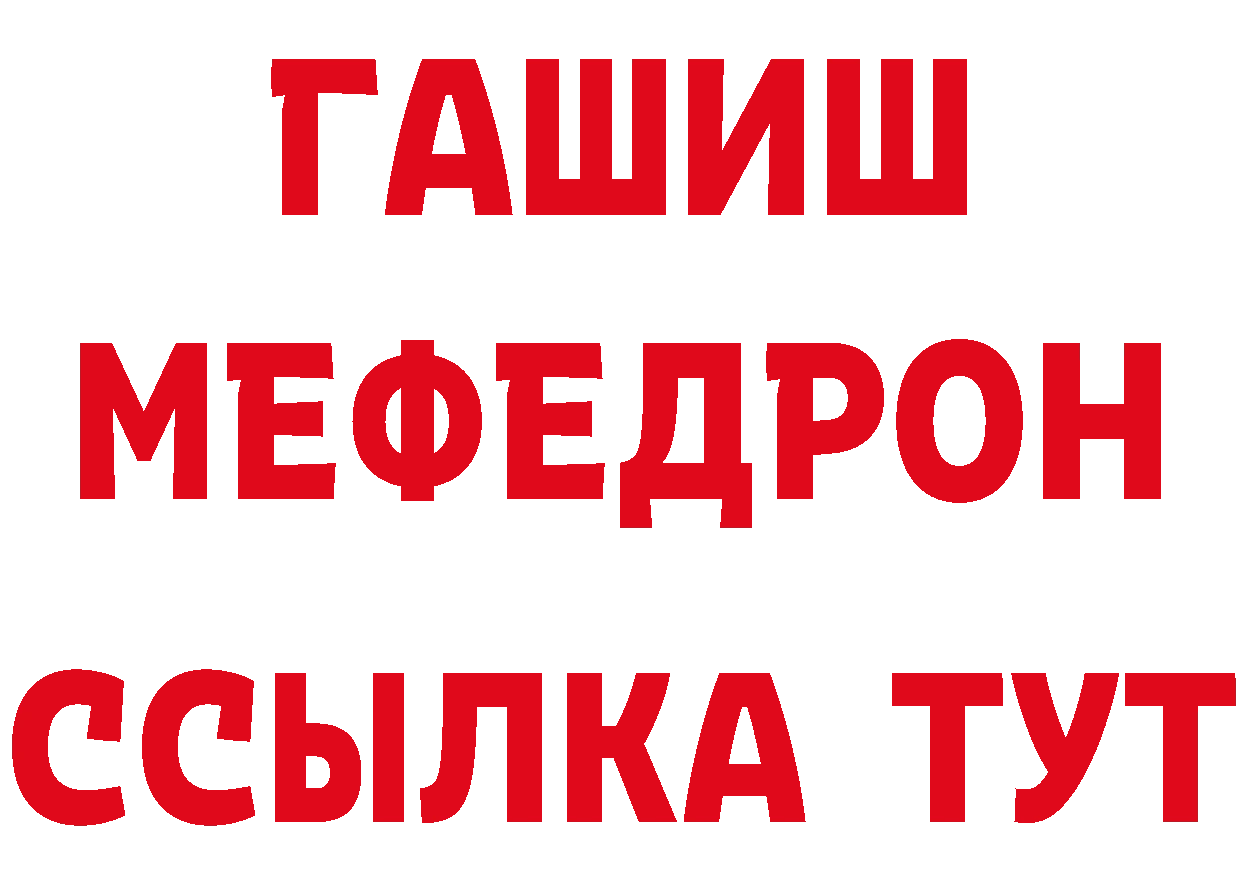 ГАШИШ
МЕФЕДРОН
ССЫЛКА ТУТ